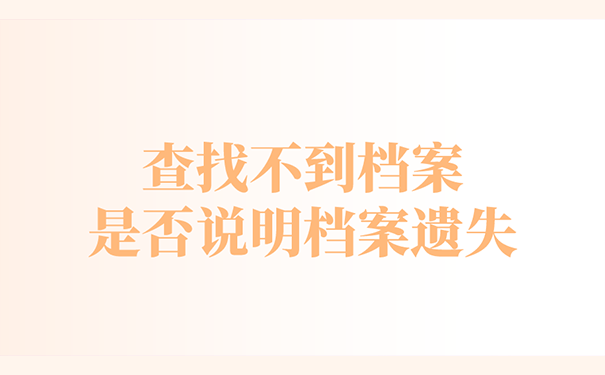 查找不到档案
是否说明档案遗失